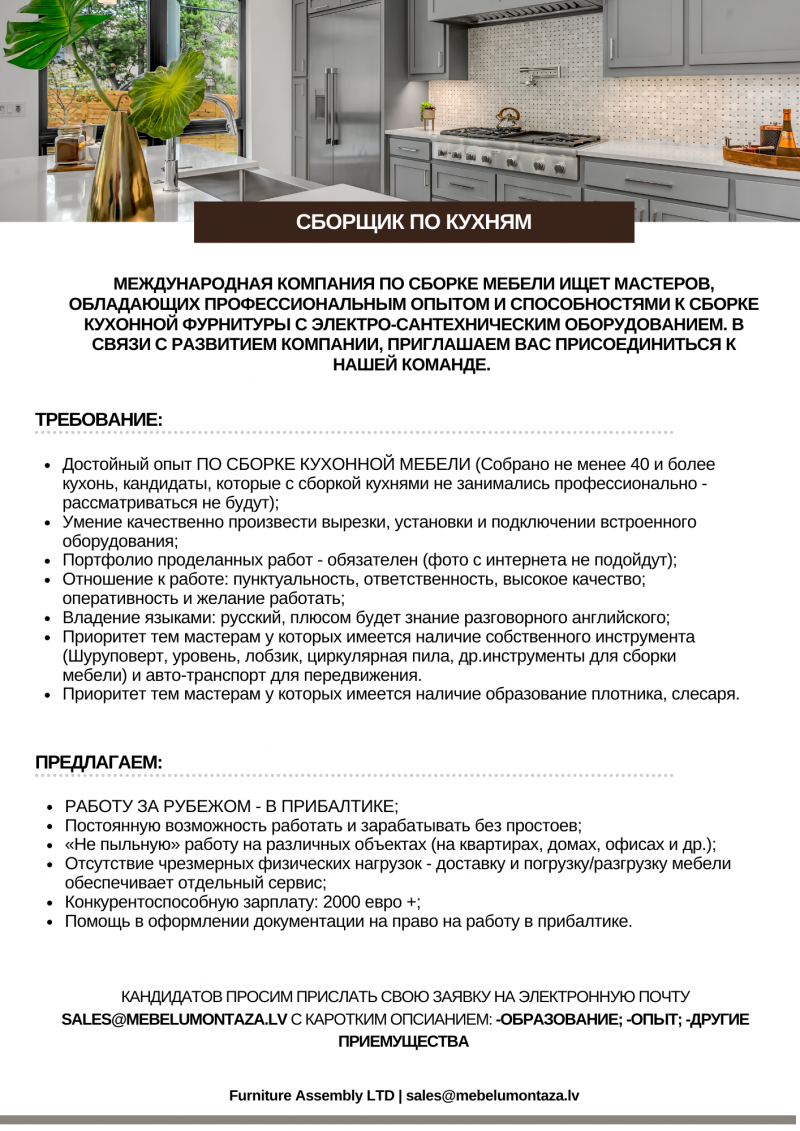 СБОРЩИК ПО КУХНЯМ

МЕЖДУНАРОДНАЯ КОМПАНИЯ ПО СБОРКЕ МЕБЕЛИ ИЩЕТ МАСТЕРОВ, ОБЛАДАЮЩИХ ПРОФЕССИОНАЛЬНЫМ ОПЫТОМ И СПОСОБНОСТЯМИ К СБОРКЕ КУХОННОЙ ФУРНИТУРЫ С ЭЛЕКТРО-САНТЕХНИЧЕСКИМ ОБОРУДОВАНИЕМ. В СВЯЗИ С РАЗВИТИЕМ КОМПАНИИ, ПРИГЛАШАЕМ ВАС ПРИСОЕДИНИТЬСЯ К НАШЕЙ КОМАНДЕ.

ТРЕБОВАНИЕ:

- Достойный опыт ПО СБОРКЕ КУХОННОЙ МЕБЕЛИ (Собрано не менее 40 и более кухонь, кандидаты, которые с сборкой кухнями не занимались профессионально - рассматриваться не будут);
- Умение качественно произвести вырезки, установки и подключении встроенного оборудования;
- Портфолио проделанных работ - обязателен (фото с интернета не подойдут);
- Отношение к работе: пунктуальность, ответственность, высокое качество; оперативность и желание работать;
- Владение языками: русский, плюсом будет знание разговорного английского;
- Приоритет тем мастерам у которых имеется наличие собственного инструмента (Шуруповерт, уровень, лобзик, циркулярная пила, др.инструменты для сборки мебели) и авто-транспорт для передвижения.
- Приоритет тем мастерам у которых имеется наличие образование плотника, слесаря.

ПРЕДЛАГАЕМ:

- РАБОТУ ЗА РУБЕЖОМ - В ПРИБАЛТИКЕ;
- Постоянную возможность работать и зарабатывать без простоев;
- «Не пыльную» работу на различных объектах (на квартирах, домах, офисах и др.);
- Отсутствие чрезмерных физических нагрузок - доставку и погрузку/разгрузку мебели обеспечивает отдельный сервис;
- Конкурентоспособную зарплату: 2000 евро +;
- Помощь в оформлении документации на право на работу в прибалтике.

КАНДИДАТОВ ПРОСИМ ПРИСЛАТЬ СВОЮ ЗАЯВКУ НА ЭЛЕКТРОННУЮ ПОЧТУ SALES@MEBELUMONTAZA.LV С КАРОТКИМ ОПСИАНИЕМ: -ОБРАЗОВАНИЕ; -ОПЫТ; -ДРУГИЕ ПРИЕМУЩЕСТВА

Furniture Assembly LTD | sales@mebelumontaza.lv